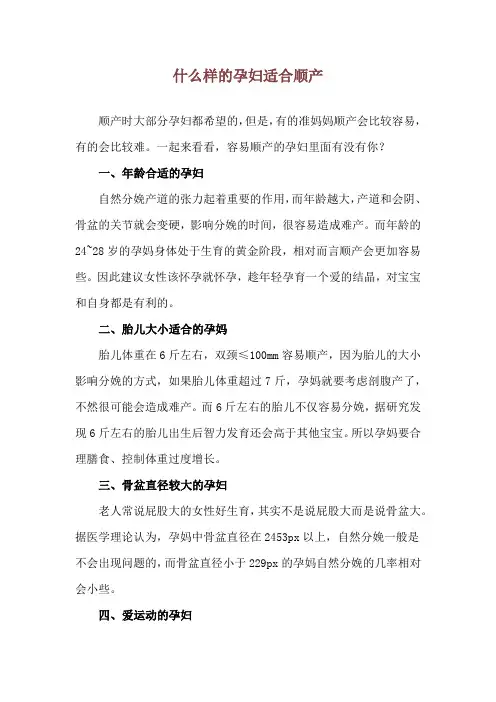 什么样的孕妇适合顺产

顺产时大部分孕妇都希望的，但是，有的准妈妈顺产会比较容易，有的会比较难。一起来看看，容易顺产的孕妇里面有没有你？

一、年龄合适的孕妇

自然分娩产道的张力起着重要的作用，而年龄越大，产道和会阴、骨盆的关节就会变硬，影响分娩的时间，很容易造成难产。而年龄的24~28岁的孕妈身体处于生育的黄金阶段，相对而言顺产会更加容易些。因此建议女性该怀孕就怀孕，趁年轻孕育一个爱的结晶，对宝宝和自身都是有利的。

二、胎儿大小适合的孕妈

胎儿体重在6斤左右，双颈≤100mm容易顺产，因为胎儿的大小影响分娩的方式，如果胎儿体重超过7斤，孕妈就要考虑剖腹产了，不然很可能会造成难产。而6斤左右的胎儿不仅容易分娩，据研究发现6斤左右的胎儿出生后智力发育还会高于其他宝宝。所以孕妈要合理膳食、控制体重过度增长。

三、骨盆直径较大的孕妇

老人常说屁股大的女性好生育，其实不是说屁股大而是说骨盆大。据医学理论认为，孕妈中骨盆直径在2453px以上，自然分娩一般是不会出现问题的，而骨盆直径小于229px的孕妈自然分娩的几率相对会小些。

四、爱运动的孕妇